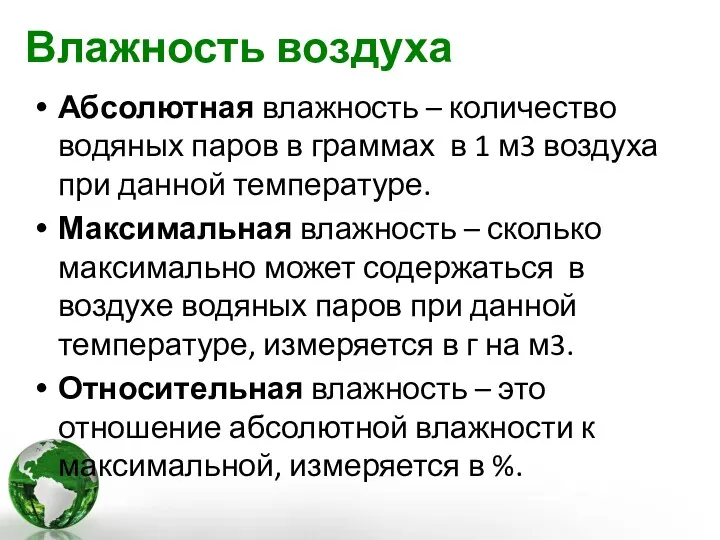 Влажность воздуха

• Абсолютная влажность – количество водяных паров в граммах  в 1 м3 воздуха при данной температуре.

• Максимальная влажность – сколько максимально может содержаться  в воздухе водяных паров при данной температуре, измеряется в г на м3.

• Относительная влажность – это отношение абсолютной влажности к максимальной, измеряется в %.